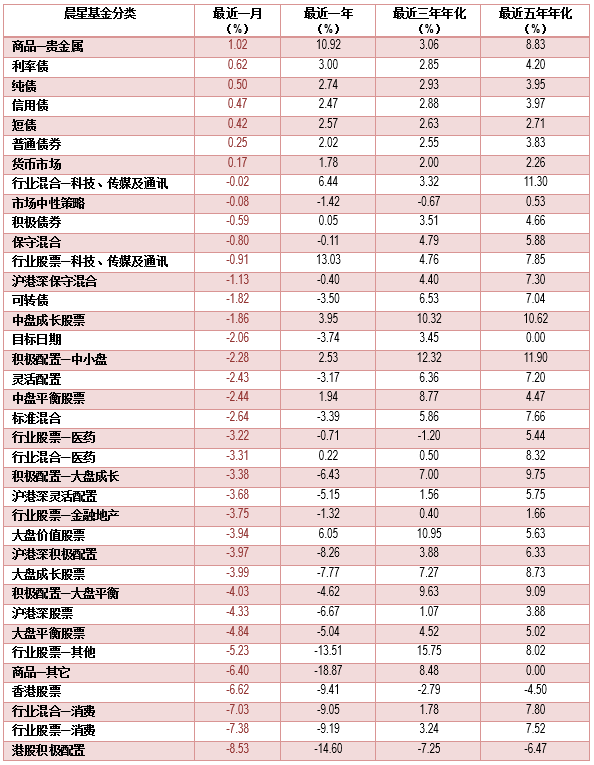 | 晨星基金分类 | 最近一月（%） | 最近一年（%） | 最近三年年化（%） | 最近五年年化（%） |
|---|---|---|---|---|
| 商品—贵金属 | 1.02 | 10.92 | 3.06 | 8.83 |
| 利率债 | 0.62 | 3.00 | 2.85 | 4.20 |
| 纯债 | 0.50 | 2.74 | 2.93 | 3.95 |
| 信用债 | 0.47 | 2.47 | 2.88 | 3.97 |
| 短债 | 0.42 | 2.57 | 2.63 | 2.71 |
| 普通债券 | 0.25 | 2.02 | 2.55 | 3.83 |
| 货币市场 | 0.17 | 1.78 | 2.00 | 2.26 |
| 行业混合—科技、传媒及通讯 | -0.02 | 6.44 | 3.32 | 11.30 |
| 市场中性策略 | -0.08 | -1.42 | -0.67 | 0.53 |
| 积极债券 | -0.59 | 0.05 | 3.51 | 4.66 |
| 保守混合 | -0.80 | -0.11 | 4.79 | 5.88 |
| 行业股票—科技、传媒及通讯 | -0.91 | 13.03 | 4.76 | 7.85 |
| 沪港深保守混合 | -1.13 | -0.40 | 4.40 | 7.30 |
| 可转债 | -1.82 | -3.50 | 6.53 | 7.04 |
| 中盘成长股票 | -1.86 | 3.95 | 10.32 | 10.62 |
| 目标日期 | -2.06 | -3.74 | 3.45 | 0.00 |
| 积极配置—中小盘 | -2.28 | 2.53 | 12.32 | 11.90 |
| 灵活配置 | -2.43 | -3.17 | 6.36 | 7.20 |
| 中盘平衡股票 | -2.44 | 1.94 | 8.77 | 4.47 |
| 标准混合 | -2.64 | -3.39 | 5.86 | 7.66 |
| 行业股票—医药 | -3.22 | -0.71 | -1.20 | 5.44 |
| 行业混合—医药 | -3.31 | 0.22 | 0.50 | 8.32 |
| 积极配置—大盘成长 | -3.38 | -6.43 | 7.00 | 9.75 |
| 沪港深灵活配置 | -3.68 | -5.15 | 1.56 | 5.75 |
| 行业股票—金融地产 | -3.75 | -1.32 | 0.40 | 1.66 |
| 大盘价值股票 | -3.94 | 6.05 | 10.95 | 5.63 |
| 沪港深积极配置 | -3.97 | -8.26 | 3.88 | 6.33 |
| 大盘成长股票 | -3.99 | -7.77 | 7.27 | 8.73 |
| 积极配置—大盘平衡 | -4.03 | -4.62 | 9.63 | 9.09 |
| 沪港深股票 | -4.33 | -6.67 | 1.07 | 3.88 |
| 大盘平衡股票 | -4.84 | -5.04 | 4.52 | 5.02 |
| 行业股票—其他 | -5.23 | -13.51 | 15.75 | 8.02 |
| 商品—其它 | -6.40 | -18.87 | 8.48 | 0.00 |
| 香港股票 | -6.62 | -9.41 | -2.79 | -4.50 |
| 行业混合—消费 | -7.03 | -9.05 | 1.78 | 7.80 |
| 行业股票—消费 | -7.38 | -9.19 | 3.24 | 7.52 |
| 港股积极配置 | -8.53 | -14.60 | -7.25 | -6.47 |